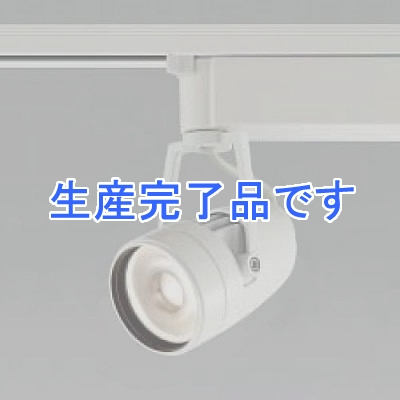 生産完了品です